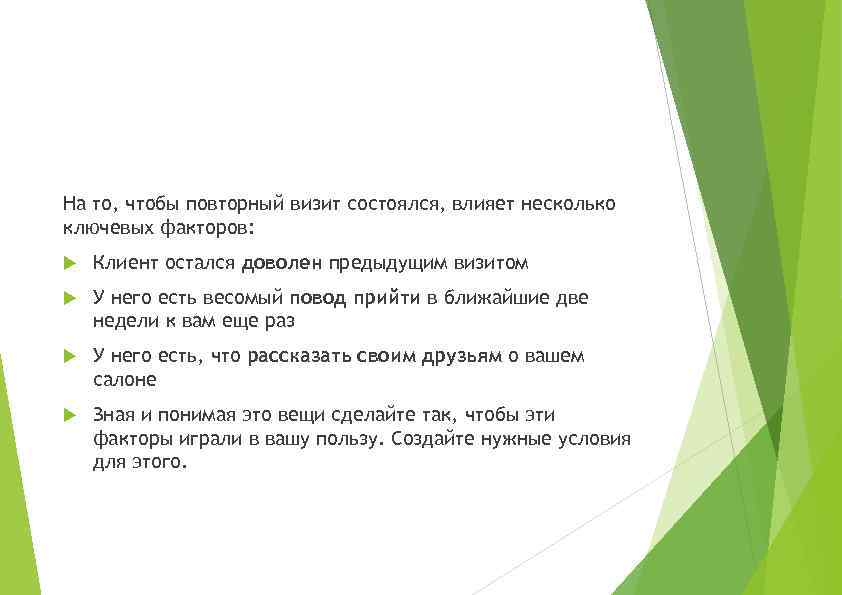 На то, чтобы повторный визит состоялся, влияет несколько ключевых факторов:

Клиент остался доволен предыдущим визитом

У него есть весомый повод прийти в ближайшие две недели к вам еще раз

У него есть, что рассказать своим друзьям о вашем салоне

Зная и понимая это вещи сделайте так, чтобы эти факторы играли в вашу пользу. Создайте нужные условия для этого.